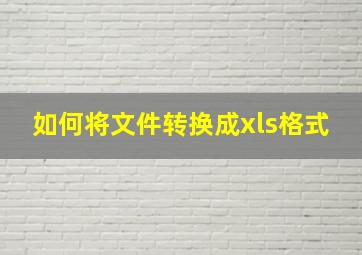 如何将文件转换成xls格式